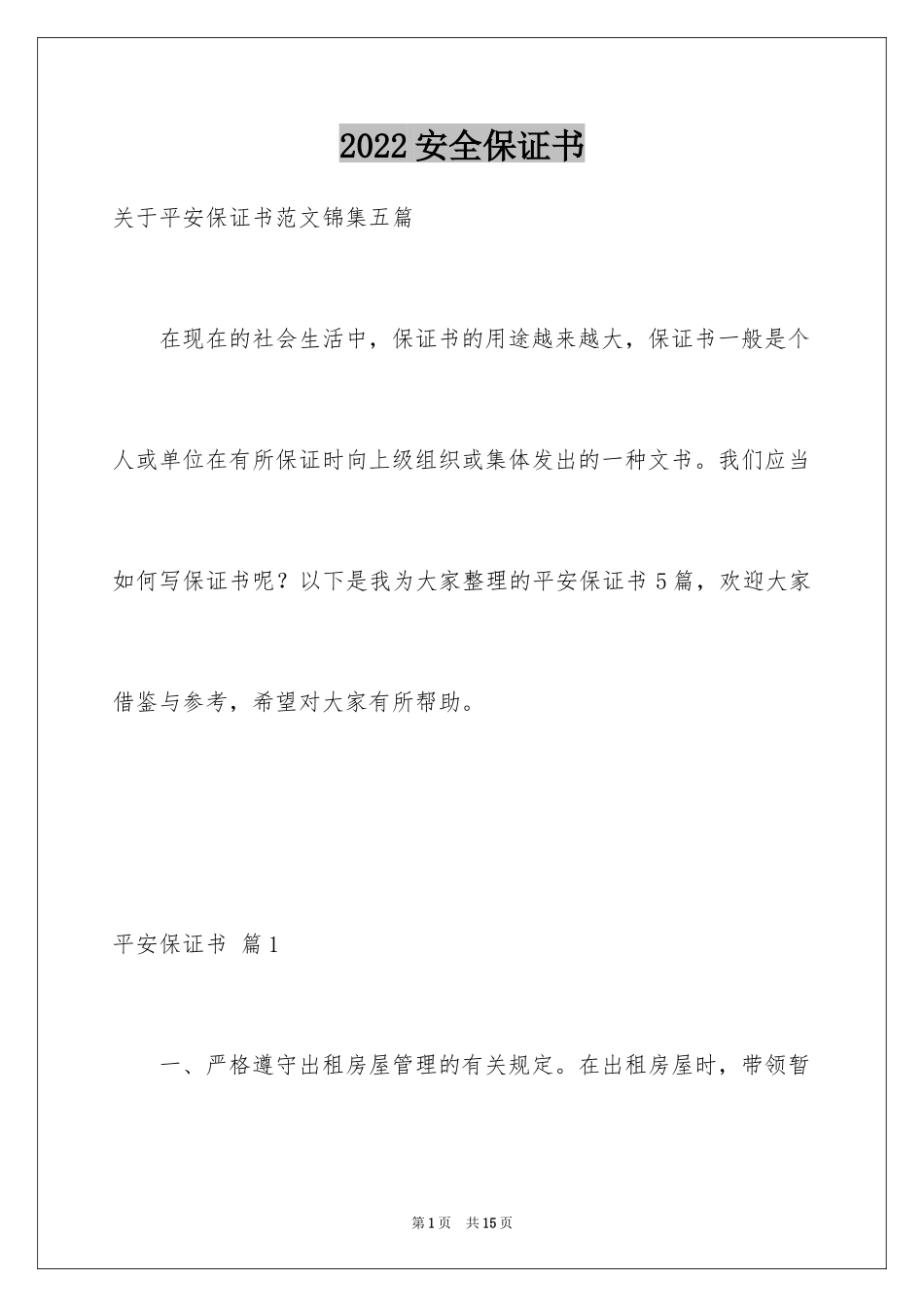 2022 安全保证书

关于平安保证书范文锦集五篇

在现在的社会生活中，保证书的用途越来越大，保证书一般是个人或单位在有所保证时向上级组织或集体发出的一种文书。我们应当如何写保证书呢？以下是我为大家整理的平安保证书 5 篇，欢迎大家借鉴与参考，希望对大家有所帮助。

平安保证书 篇 1

一、严格遵守出租房屋管理的有关规定。在出租房屋时，带领暂

第 1 页 共 15 页